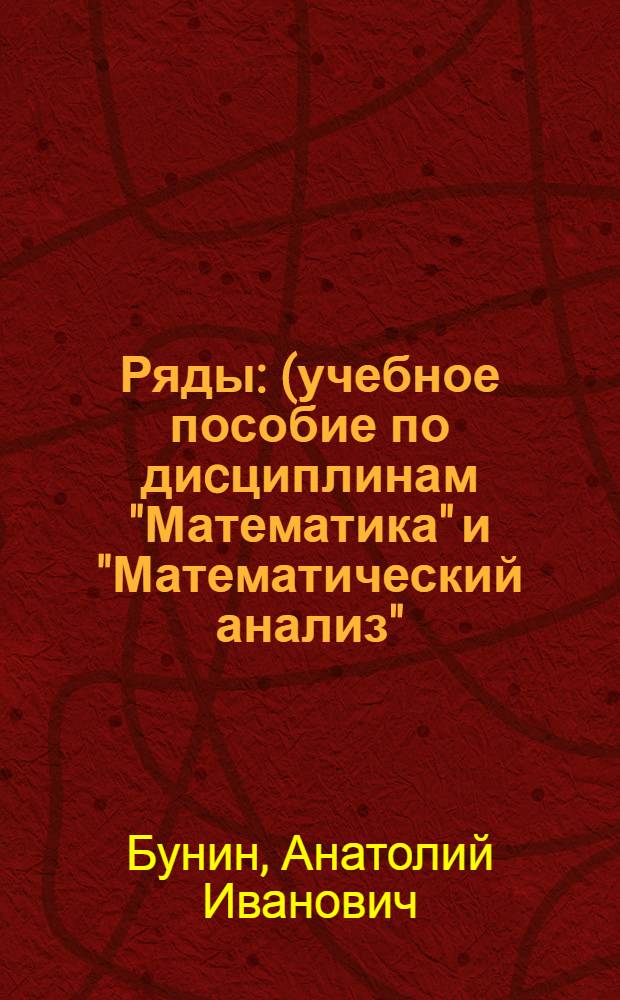 Ряды: (учебное пособие по дисциплинам "Математика" и "Математический анализ"

Бунин, Анатолий Иванович